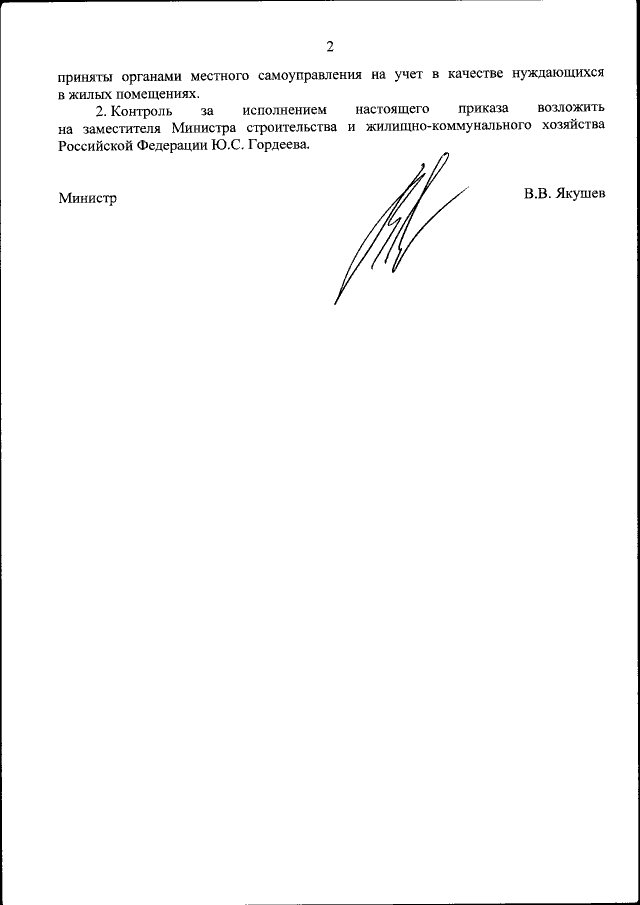 2

приняты органами местного самоуправления на учет в качестве нуждающихся в жилых помещениях.

2. Контроль за исполнением настоящего приказа возложить на заместителя Министра строительства и жилищно-коммунального хозяйства Российской Федерации Ю.С. Гордеева.

Министр

В.В. Якушев